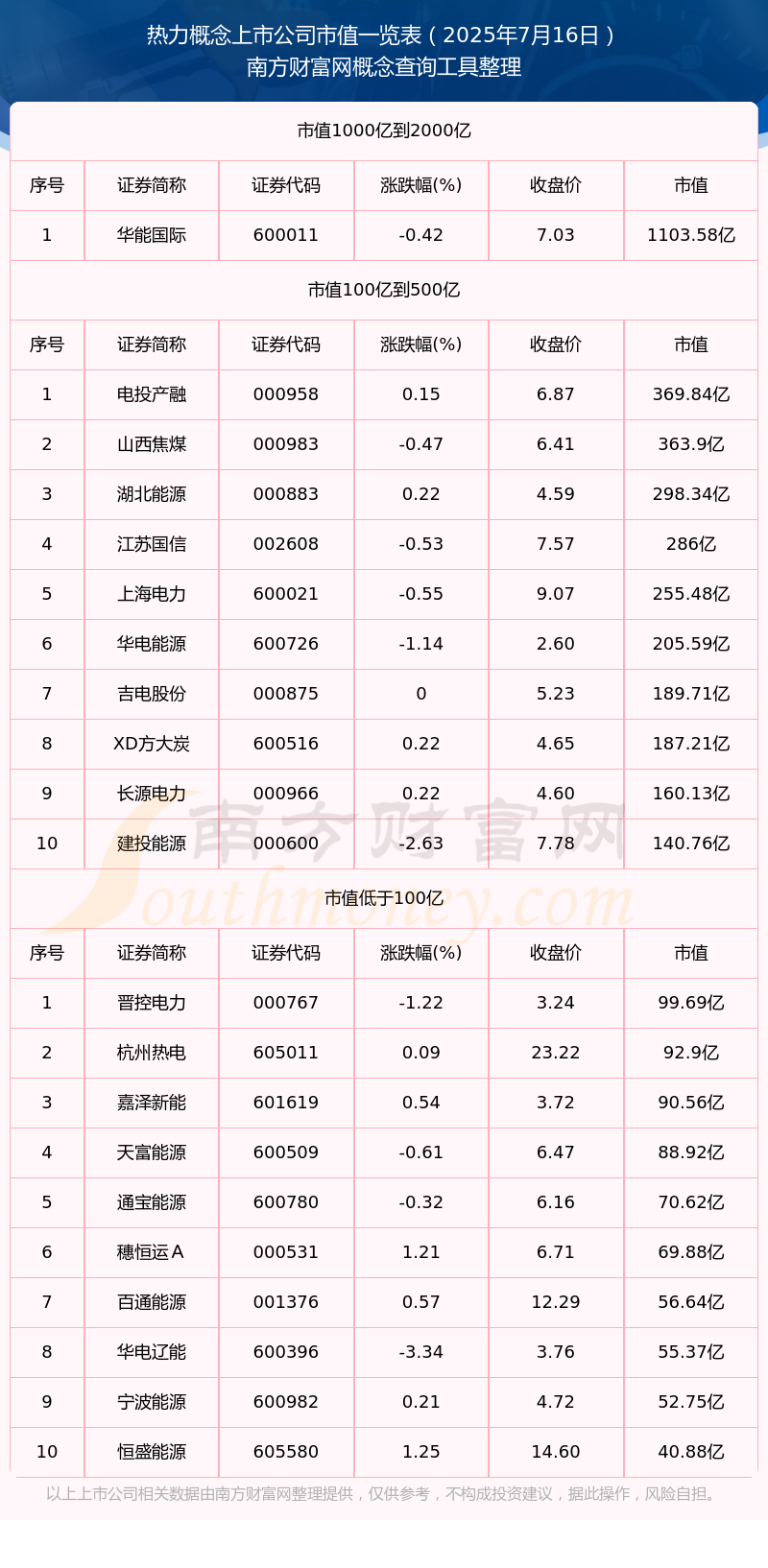 热力概念上市公司市值一览表（2025年7月16日）
南方财富网概念查询工具整理

市值1000亿到2000亿

| 序号 | 证券简称 | 证券代码 | 涨跌幅(%) | 收盘价 | 市值 |
|---|---|---|---|---|---|
| 1 | 华能国际 | 600011 | -0.42 | 7.03 | 1103.58亿 |

市值100亿到500亿

| 序号 | 证券简称 | 证券代码 | 涨跌幅(%) | 收盘价 | 市值 |
|---|---|---|---|---|---|
| 1 | 电投产融 | 000958 | 0.15 | 6.87 | 369.84亿 |
| 2 | 山西焦煤 | 000983 | -0.47 | 6.41 | 363.9亿 |
| 3 | 湖北能源 | 000883 | 0.22 | 4.59 | 298.34亿 |
| 4 | 江苏国信 | 002608 | -0.53 | 7.57 | 286亿 |
| 5 | 上海电力 | 600021 | -0.55 | 9.07 | 255.48亿 |
| 6 | 华电能源 | 600726 | -1.14 | 2.60 | 205.59亿 |
| 7 | 吉电股份 | 000875 | 0 | 5.23 | 189.71亿 |
| 8 | XD方大炭 | 600516 | 0.22 | 4.65 | 187.21亿 |
| 9 | 长源电力 | 000966 | 0.22 | 4.60 | 160.13亿 |
| 10 | 建投能源 | 000600 | -2.63 | 7.78 | 140.76亿 |

南方财富网
Southmoney.com

市值低于100亿

| 序号 | 证券简称 | 证券代码 | 涨跌幅(%) | 收盘价 | 市值 |
|---|---|---|---|---|---|
| 1 | 晋控电力 | 000767 | -1.22 | 3.24 | 99.69亿 |
| 2 | 杭州热电 | 605011 | 0.09 | 23.22 | 92.9亿 |
| 3 | 嘉泽新能 | 601619 | 0.54 | 3.72 | 90.56亿 |
| 4 | 天富能源 | 600509 | -0.61 | 6.47 | 88.92亿 |
| 5 | 通宝能源 | 600780 | -0.32 | 6.16 | 70.62亿 |
| 6 | 穗恒运A | 000531 | 1.21 | 6.71 | 69.88亿 |
| 7 | 百通能源 | 001376 | 0.57 | 12.29 | 56.64亿 |
| 8 | 华电辽能 | 600396 | -3.34 | 3.76 | 55.37亿 |
| 9 | 宁波能源 | 600982 | 0.21 | 4.72 | 52.75亿 |
| 10 | 恒盛能源 | 605580 | 1.25 | 14.60 | 40.88亿 |

以上上市公司相关数据由南方财富网整理提供，仅供参考，不构成投资建议，据此操作，风险自担。